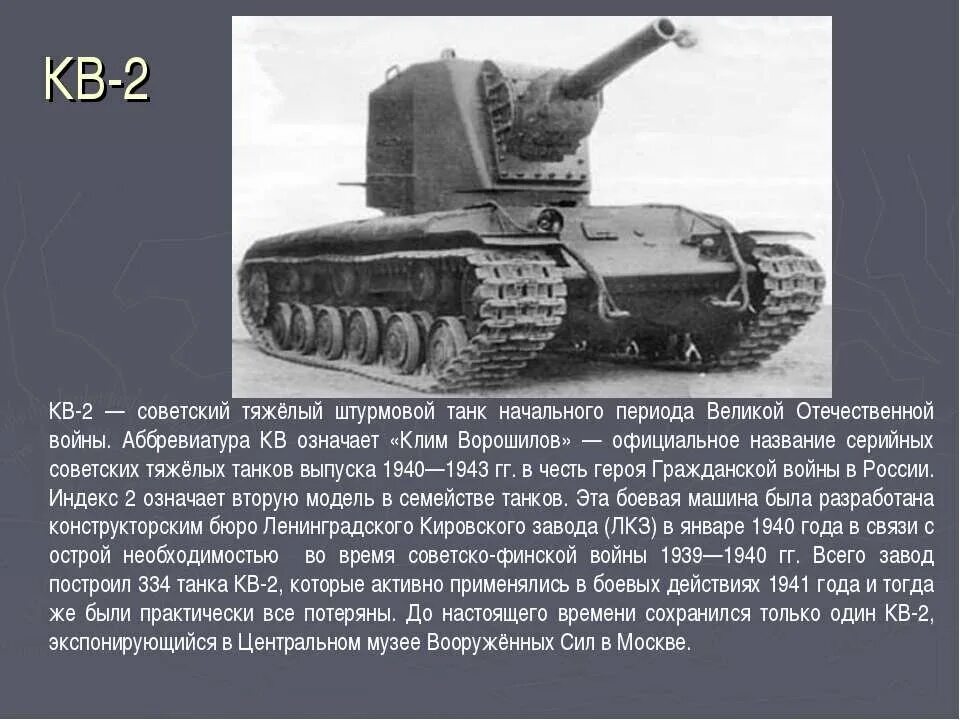 КВ-2

КВ-2 — советский тяжёлый штурмовой танк начального периода Великой Отечественной войны. Аббревиатура КВ означает «Клим Ворошилов» — официальное название серийных советских тяжёлых танков выпуска 1940—1943 гг. в честь героя Гражданской войны в России. Индекс 2 означает вторую модель в семействе танков. Эта боевая машина была разработана конструкторским бюро Ленинградского Кировского завода (ЛКЗ) в январе 1940 года в связи с острой необходимостью во время советско-финской войны 1939—1940 гг. Всего завод построил 334 танка КВ-2, которые активно применялись в боевых действиях 1941 года и тогда же были практически все потеряны. До настоящего времени сохранился только один КВ-2, экспонирующийся в Центральном музее Вооружённых Сил в Москве.